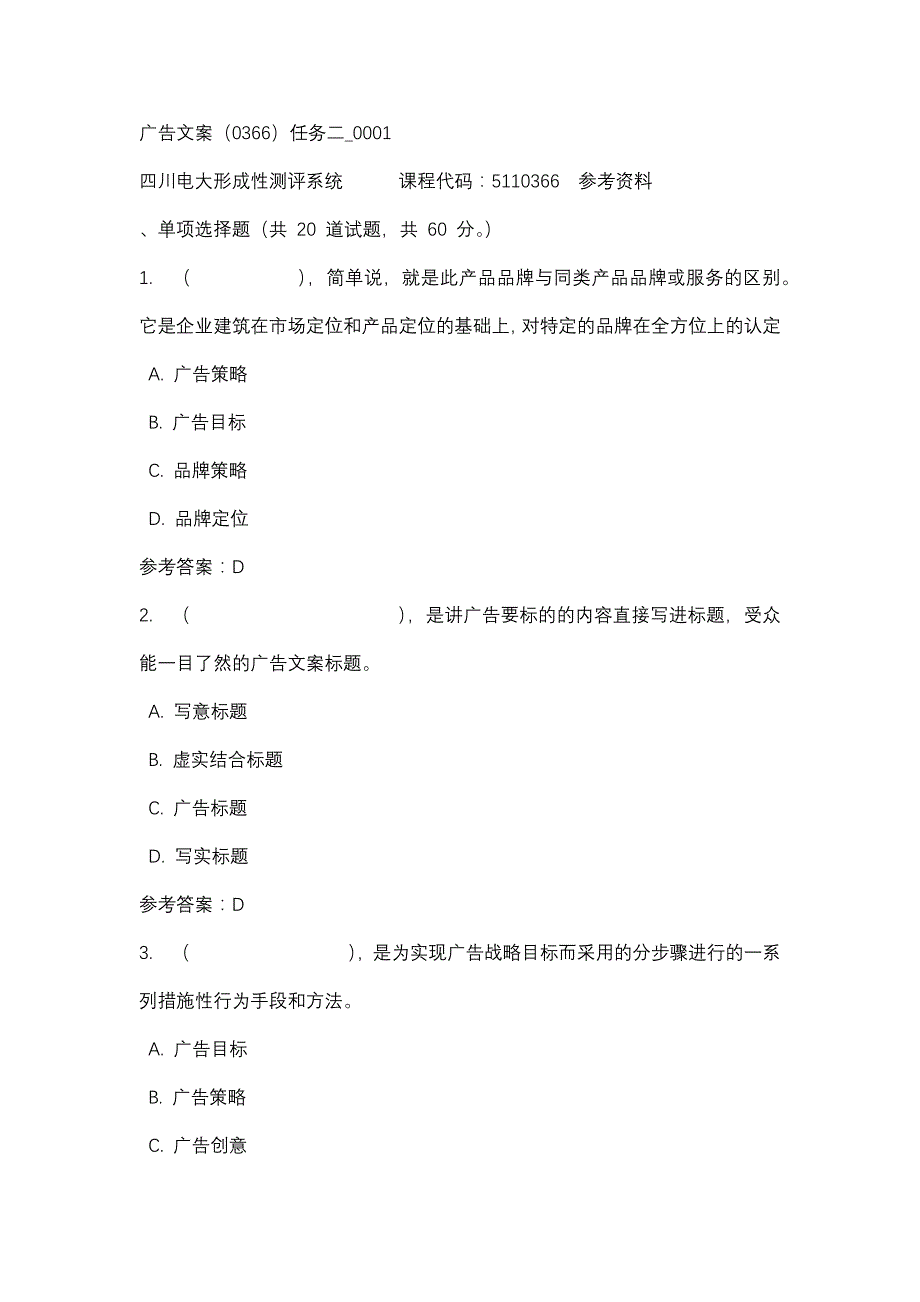 广告文案（0366）任务二_0001

四川电大形成性测评系统　　课程代码：5110366　参考资料

、单项选择题（共 20 道试题，共 60 分。）

1. （　　　），简单说，就是此产品品牌与同类产品品牌或服务的区别。它是企业建筑在市场定位和产品定位的基础上，对特定的品牌在全方位上的认定

A. 广告策略

B. 广告目标

C. 品牌策略

D. 品牌定位

参考答案：D

2. （　　　　　），是讲广告要标的的内容直接写进标题，受众能一目了然的广告文案标题。

A. 写意标题

B. 虚实结合标题

C. 广告标题

D. 写实标题

参考答案：D

3. （　　　　），是为实现广告战略目标而采用的分步骤进行的一系列措施性行为手段和方法。

A. 广告目标

B. 广告策略

C. 广告创意